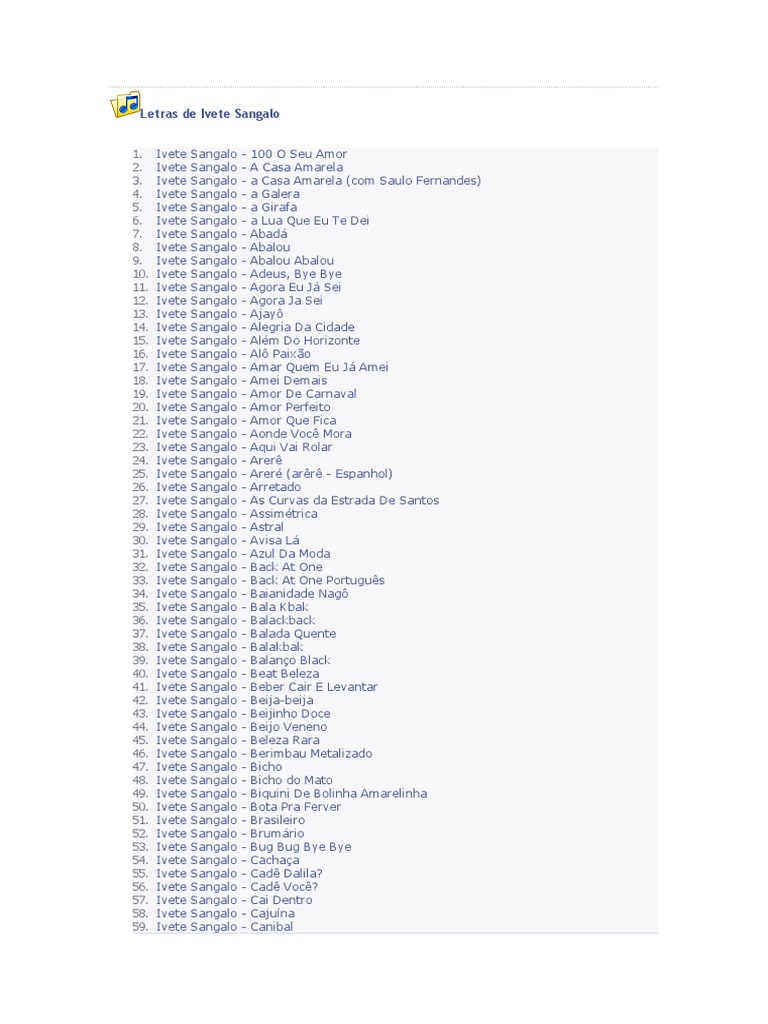 Letras de Ivete Sangalo

1. Ivete Sangalo - 100 O Seu Amor
2. Ivete Sangalo - A Casa Amarela
3. Ivete Sangalo - a Casa Amarela (com Saulo Fernandes)
4. Ivete Sangalo - a Galera
5. Ivete Sangalo - a Girafa
6. Ivete Sangalo - a Lua Que Eu Te Dei
7. Ivete Sangalo - Abadá
8. Ivete Sangalo - Abalou
9. Ivete Sangalo - Abalou Abalou
10. Ivete Sangalo - Adeus, Bye Bye
11. Ivete Sangalo - Agora Eu Já Sei
12. Ivete Sangalo - Agora Ja Sei
13. Ivete Sangalo - Ajayô
14. Ivete Sangalo - Alegria Da Cidade
15. Ivete Sangalo - Além Do Horizonte
16. Ivete Sangalo - Alô Paixão
17. Ivete Sangalo - Amar Quem Eu Já Amei
18. Ivete Sangalo - Amei Demais
19. Ivete Sangalo - Amor De Carnaval
20. Ivete Sangalo - Amor Perfeito
21. Ivete Sangalo - Amor Que Fica
22. Ivete Sangalo - Aonde Você Mora
23. Ivete Sangalo - Aqui Vai Rolar
24. Ivete Sangalo - Arerê
25. Ivete Sangalo - Areré (arêrê - Espanhol)
26. Ivete Sangalo - Arretado
27. Ivete Sangalo - As Curvas da Estrada De Santos
28. Ivete Sangalo - Assimétrica
29. Ivete Sangalo - Astral
30. Ivete Sangalo - Avisa Lá
31. Ivete Sangalo - Azul Da Moda
32. Ivete Sangalo - Back At One
33. Ivete Sangalo - Back At One Português
34. Ivete Sangalo - Baianidade Nagô
35. Ivete Sangalo - Bala Kbak
36. Ivete Sangalo - Balackback
37. Ivete Sangalo - Balada Quente
38. Ivete Sangalo - Balakbak
39. Ivete Sangalo - Balanço Black
40. Ivete Sangalo - Beat Beleza
41. Ivete Sangalo - Beber Cair E Levantar
42. Ivete Sangalo - Beija-beija
43. Ivete Sangalo - Beijinho Doce
44. Ivete Sangalo - Beijo Veneno
45. Ivete Sangalo - Beleza Rara
46. Ivete Sangalo - Berimbau Metalizado
47. Ivete Sangalo - Bicho
48. Ivete Sangalo - Bicho do Mato
49. Ivete Sangalo - Biquini De Bolinha Amarelinha
50. Ivete Sangalo - Bota Pra Ferver
51. Ivete Sangalo - Brasileiro
52. Ivete Sangalo - Brumário
53. Ivete Sangalo - Bug Bug Bye Bye
54. Ivete Sangalo - Cachaça
55. Ivete Sangalo - Cadê Dalila?
56. Ivete Sangalo - Cadê Você?
57. Ivete Sangalo - Cai Dentro
58. Ivete Sangalo - Cajuína
59. Ivete Sangalo - Canibal